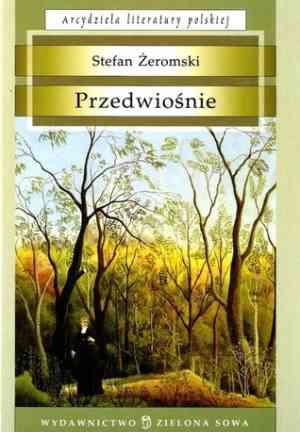 Arcydzieła literatury polskiej

Stefan Żeromski

Przedwiośnie

WYDAWNICTWO ZIELONA SOWA